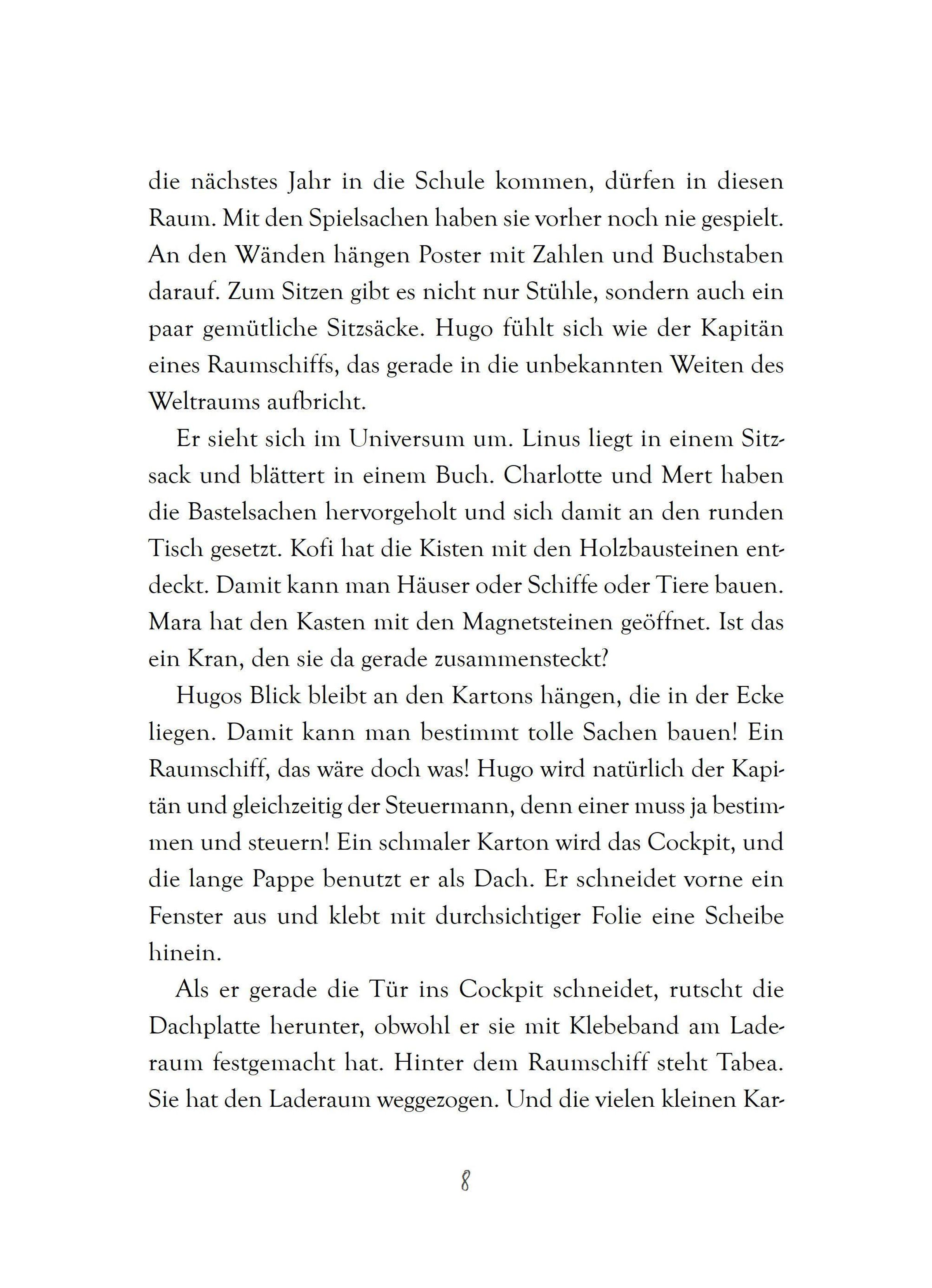 die nächstes Jahr in die Schule kommen, dürfen in diesen Raum. Mit den Spielsachen haben sie vorher noch nie gespielt. An den Wänden hängen Poster mit Zahlen und Buchstaben darauf. Zum Sitzen gibt es nicht nur Stühle, sondern auch ein paar gemütliche Sitzsäcke. Hugo fühlt sich wie der Kapitän eines Raumschiffs, das gerade in die unbekannten Weiten des Weltraums aufbricht.

Er sieht sich im Universum um. Linus liegt in einem Sitzsack und blättert in einem Buch. Charlotte und Mert haben die Bastelsachen hervorgeholt und sich damit an den runden Tisch gesetzt. Kofi hat die Kisten mit den Holzbausteinen entdeckt. Damit kann man Häuser oder Schiffe oder Tiere bauen. Mara hat den Kasten mit den Magnetsteinen geöffnet. Ist das ein Kran, den sie da gerade zusammensteckt?

Hugos Blick bleibt an den Kartons hängen, die in der Ecke liegen. Damit kann man bestimmt tolle Sachen bauen! Ein Raumschiff, das wäre doch was! Hugo wird natürlich der Kapitän und gleichzeitig der Steuermann, denn einer muss ja bestimmen und steuern! Ein schmaler Karton wird das Cockpit, und die lange Pappe benutzt er als Dach. Er schneidet vorne ein Fenster aus und klebt mit durchsichtiger Folie eine Scheibe hinein.

Als er gerade die Tür ins Cockpit schneidet, rutscht die Dachplatte herunter, obwohl er sie mit Klebeband am Laderaum festgemacht hat. Hinter dem Raumschiff steht Tabea. Sie hat den Laderaum weggezogen. Und die vielen kleinen Kar-

8